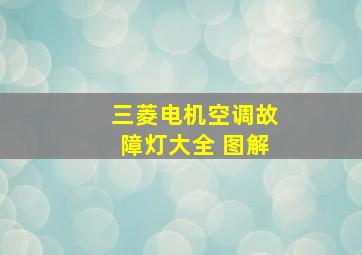 三菱电机空调故障灯大全 图解